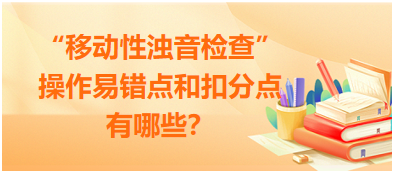 “移动性浊音检查”
操作易错点和扣分点
有哪些?